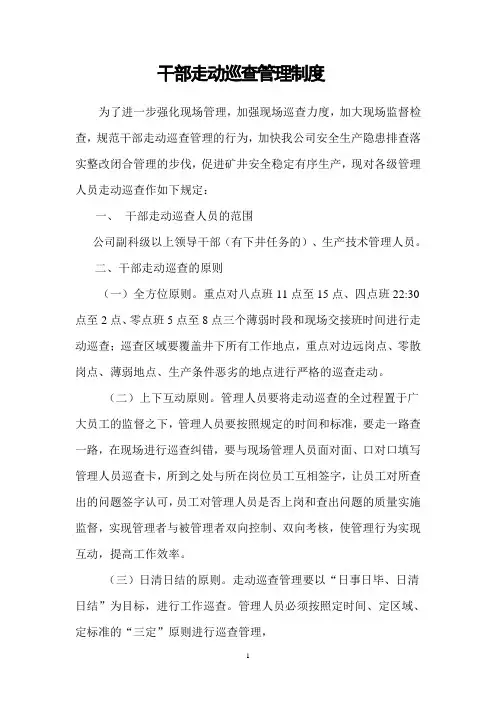 干部走动巡查管理制度

为了进一步强化现场管理，加强现场巡查力度，加大现场监督检查，规范干部走动巡查管理的行为，加快我公司安全生产隐患排查落实整改闭合管理的步伐，促进矿井安全稳定有序生产，现对各级管理人员走动巡查作如下规定：

一、 干部走动巡查人员的范围

公司副科级以上领导干部（有下井任务的）、生产技术管理人员。

二、干部走动巡查的原则

（一）全方位原则。重点对八点班 11 点至 15 点、四点班 22:30 点至 2 点、零点班 5 点至 8 点三个薄弱时段和现场交接班时间进行走动巡查；巡查区域要覆盖井下所有工作地点，重点对边远岗点、零散岗点、薄弱地点、生产条件恶劣的地点进行严格的巡查走动。

（二）上下互动原则。管理人员要将走动巡查的全过程置于广大员工的监督之下，管理人员要按照规定的时间和标准，要走一路查一路，在现场进行巡查纠错，要与现场管理人员面对面、口对口填写管理人员巡查卡，所到之处与所在岗位员工互相签字，让员工对所查出的问题签字认可，员工对管理人员是否上岗和查出问题的质量实施监督，实现管理者与被管理者双向控制、双向考核，使管理行为实现互动，提高工作效率。

（三）日清日结的原则。走动巡查管理要以“日事日毕、日清日结”为目标，进行工作巡查。管理人员必须按照定时间、定区域、定标准的“三定”原则进行巡查管理，

1